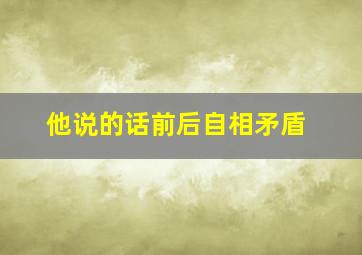 他说的话前后自相矛盾